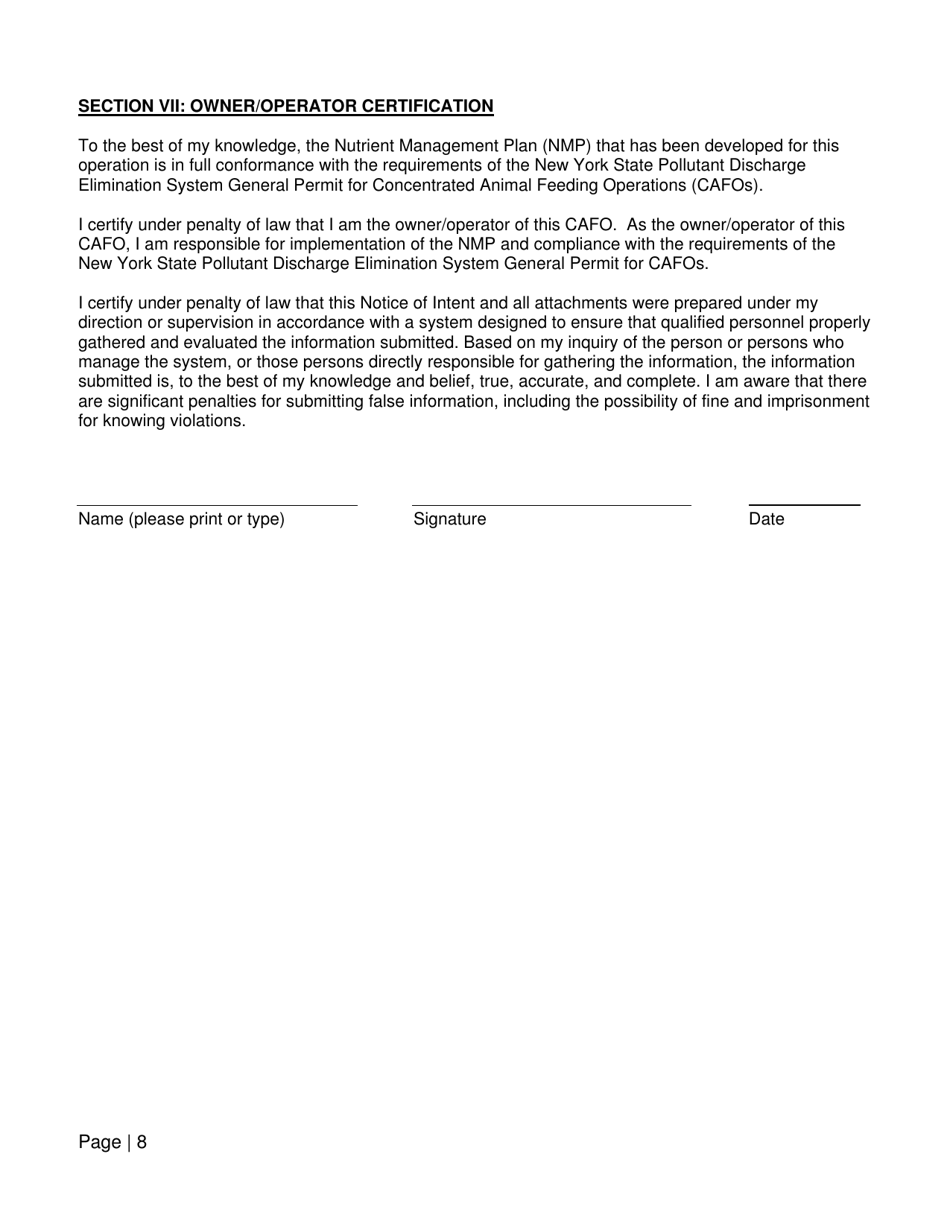 SECTION VII: OWNER/OPERATOR CERTIFICATION

To the best of my knowledge, the Nutrient Management Plan (NMP) that has been developed for this operation is in full conformance with the requirements of the New York State Pollutant Discharge Elimination System General Permit for Concentrated Animal Feeding Operations (CAFOs).

I certify under penalty of law that I am the owner/operator of this CAFO. As the owner/operator of this CAFO, I am responsible for implementation of the NMP and compliance with the requirements of the New York State Pollutant Discharge Elimination System General Permit for CAFOs.

I certify under penalty of law that this Notice of Intent and all attachments were prepared under my direction or supervision in accordance with a system designed to ensure that qualified personnel properly gathered and evaluated the information submitted. Based on my inquiry of the person or persons who manage the system, or those persons directly responsible for gathering the information, the information submitted is, to the best of my knowledge and belief, true, accurate, and complete. I am aware that there are significant penalties for submitting false information, including the possibility of fine and imprisonment for knowing violations.

Name (please print or type)

Signature

Date

Page | 8